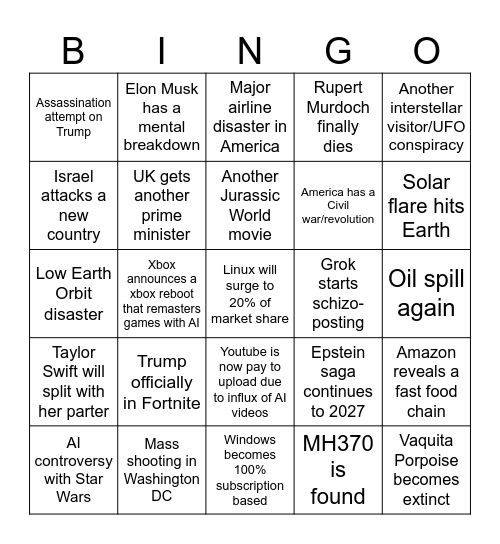 | B | I | N | G | O |
|---|---|---|---|---|
| Assassination attempt on Trump | Elon Musk has a mental breakdown | Major airline disaster in America | Rupert Murdoch finally dies | Another interstellar visitor/UFO conspiracy |
| Israel attacks a new country | UK gets another prime minister | Another Jurassic World movie | America has a Civil war/revolution | Solar flare hits Earth |
| Low Earth Orbit disaster | Xbox announces a xbox reboot that remasters games with AI | Linux will surge to 20% of market share | Grok starts schizo-posting | Oil spill again |
| Taylor Swift will split with her parter | Trump officially in Fortnite | Youtube is now pay to upload due to influx of AI videos | Epstein saga continues to 2027 | Amazon reveals a fast food chain |
| AI controversy with Star Wars | Mass shooting in Washington DC | Windows becomes 100% subscription based | MH370 is found | Vaquita Porpoise becomes extinct |